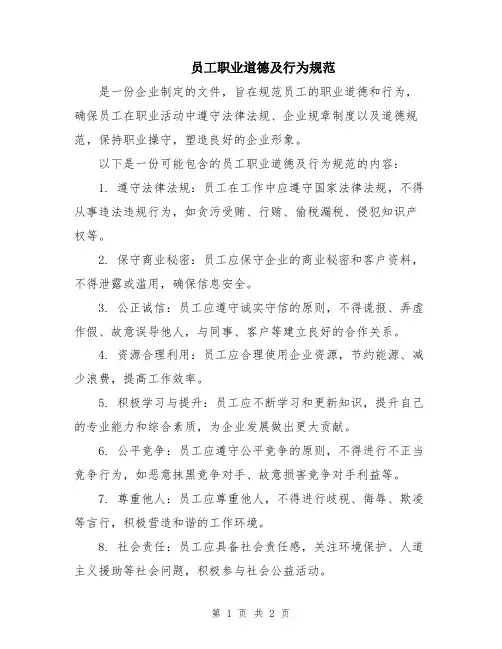 员工职业道德及行为规范

是一份企业制定的文件，旨在规范员工的职业道德和行为，确保员工在职业活动中遵守法律法规、企业规章制度以及道德规范，保持职业操守，塑造良好的企业形象。

以下是一份可能包含的员工职业道德及行为规范的内容：

1. 遵守法律法规：员工在工作中应遵守国家法律法规，不得从事违法违规行为，如贪污受贿、行贿、偷税漏税、侵犯知识产权等。

2. 保守商业秘密：员工应保守企业的商业秘密和客户资料，不得泄露或滥用，确保信息安全。

3. 公正诚信：员工应遵守诚实守信的原则，不得谎报、弄虚作假、故意误导他人，与同事、客户等建立良好的合作关系。

4. 资源合理利用：员工应合理使用企业资源，节约能源、减少浪费，提高工作效率。

5. 积极学习与提升：员工应不断学习和更新知识，提升自己的专业能力和综合素质，为企业发展做出更大贡献。

6. 公平竞争：员工应遵守公平竞争的原则，不得进行不正当竞争行为，如恶意抹黑竞争对手、故意损害竞争对手利益等。

7. 尊重他人：员工应尊重他人，不得进行歧视、侮辱、欺凌等言行，积极营造和谐的工作环境。

8. 社会责任：员工应具备社会责任感，关注环境保护、人道主义援助等社会问题，积极参与社会公益活动。

第 1 页 共 2 页